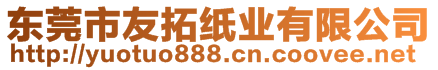 东莞市友拓纸业有限公司
http://yuotuo888.cn.coovee.net